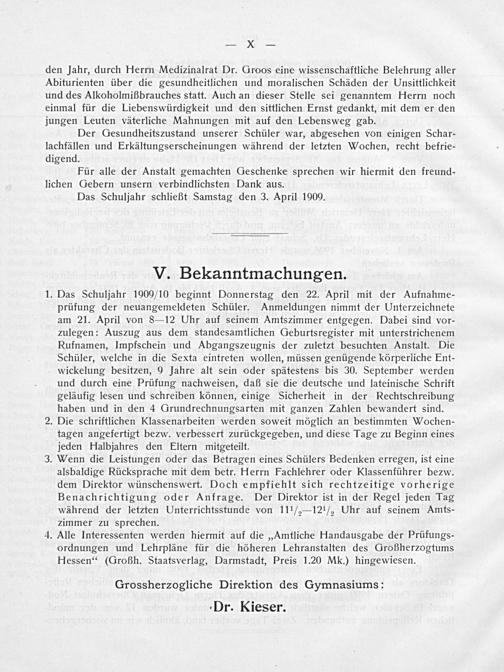 — X —

den Jahr, durch Herrn Medizinalrat Dr. Groos eine wissenschaftliche Belehrung aller Abiturienten über die gesundheitlichen und moralischen Schäden der Unsittlichkeit und des Alkoholmißbrauches statt. Auch an dieser Stelle sei genanntem Herrn noch einmal für die Liebenswürdigkeit und den sittlichen Ernst gedankt, mit dem er den jungen Leuten väterliche Mahnungen mit auf den Lebensweg gab.

Der Gesundheitszustand unserer Schüler war, abgesehen von einigen Scharlachfällen und Erkältungserscheinungen während der letzten Wochen, recht befriedigend.

Für alle der Anstalt gemachten Geschenke sprechen wir hiermit den freundlichen Gebern unsern verbindlichsten Dank aus.

Das Schuljahr schließt Samstag den 3. April 1909.

V. Bekanntmachungen.

1. Das Schuljahr 1909/10 beginnt Donnerstag den 22. April mit der Aufnahmeprüfung der neuangemeldeten Schüler. Anmeldungen nimmt der Unterzeichnete am 21. April von 8—12 Uhr auf seinem Amtszimmer entgegen. Dabei sind vorzulegen: Auszug aus dem standesamtlichen Geburtsregister mit unterstrichenem Rufnamen, Impfschein und Abgangszeugnis der zuletzt besuchten Anstalt. Die Schüler, welche in die Sexta eintreten wollen, müssen genügende körperliche Entwickelung besitzen, 9 Jahre alt sein oder spätestens bis 30. September werden und durch eine Prüfung nachweisen, daß sie die deutsche und lateinische Schrift geläufig lesen und schreiben können, einige Sicherheit in der Rechtschreibung haben und in den 4 Grundrechnungsarten mit ganzen Zahlen bewandert sind.
2. Die schriftlichen Klassenarbeiten werden soweit möglich an bestimmten Wochentagen angefertigt bezw. verbessert zurückgegeben, und diese Tage zu Beginn eines jeden Halbjahres den Eltern mitgeteilt.
3. Wenn die Leistungen oder das Betragen eines Schülers Bedenken erregen, ist eine alsbaldige Rücksprache mit dem betr. Herrn Fachlehrer oder Klassenführer bezw. dem Direktor wünschenswert. Doch empfiehlt sich rechtzeitige vorherige Benachrichtigung oder Anfrage. Der Direktor ist in der Regel jeden Tag während der letzten Unterrichtsstunde von $11^1/_2$—$12^1/_2$ Uhr auf seinem Amtszimmer zu sprechen.
4. Alle Interessenten werden hiermit auf die „Amtliche Handausgabe der Prüfungsordnungen und Lehrpläne für die höheren Lehranstalten des Großherzogtums Hessen“ (Großh. Staatsverlag, Darmstadt, Preis 1.20 Mk.) hingewiesen.

Grossherzogliche Direktion des Gymnasiums:
Dr. Kieser.